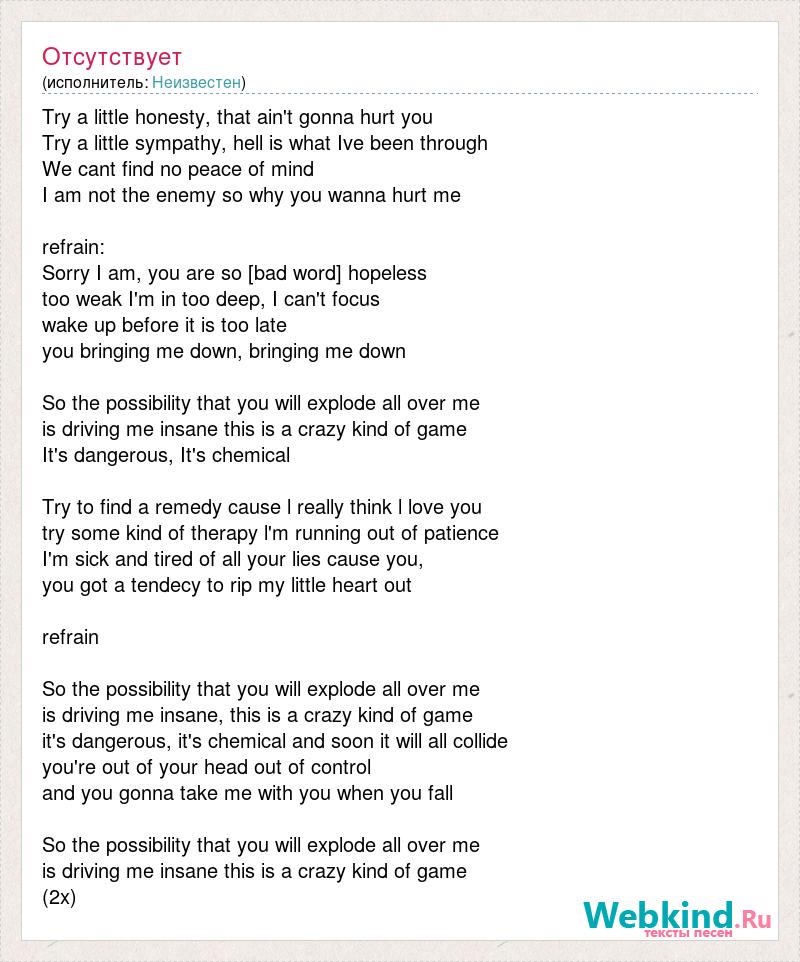 Отсутствует
(исполнитель: Неизвестен)

Try a little honesty, that ain't gonna hurt you
Try a little sympathy, hell is what Ive been through
We cant find no peace of mind
I am not the enemy so why you wanna hurt me

refrain:
Sorry I am, you are so [bad word] hopeless
too weak I'm in too deep, I can't focus
wake up before it is too late
you bringing me down, bringing me down

So the possibility that you will explode all over me
is driving me insane this is a crazy kind of game
It's dangerous, It's chemical

Try to find a remedy cause I really think I love you
try some kind of therapy I'm running out of patience
I'm sick and tired of all your lies cause you,
you got a tendecy to rip my little heart out

refrain

So the possibility that you will explode all over me
is driving me insane, this is a crazy kind of game
it's dangerous, it's chemical and soon it will all collide
you're out of your head out of control
and you gonna take me with you when you fall

So the possibility that you will explode all over me
is driving me insane this is a crazy kind of game
(2x)

Webkind.Ru
тексты песен